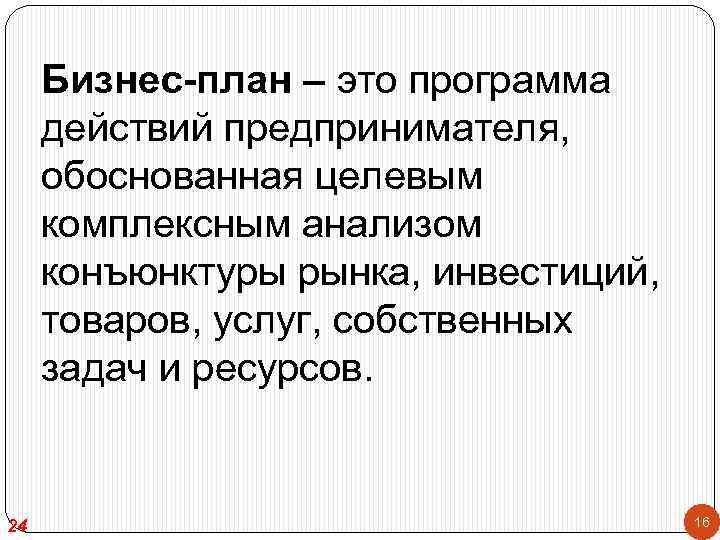 Бизнес-план – это программа действий предпринимателя, обоснованная целевым комплексным анализом конъюнктуры рынка, инвестиций, товаров, услуг, собственных задач и ресурсов.

24

16